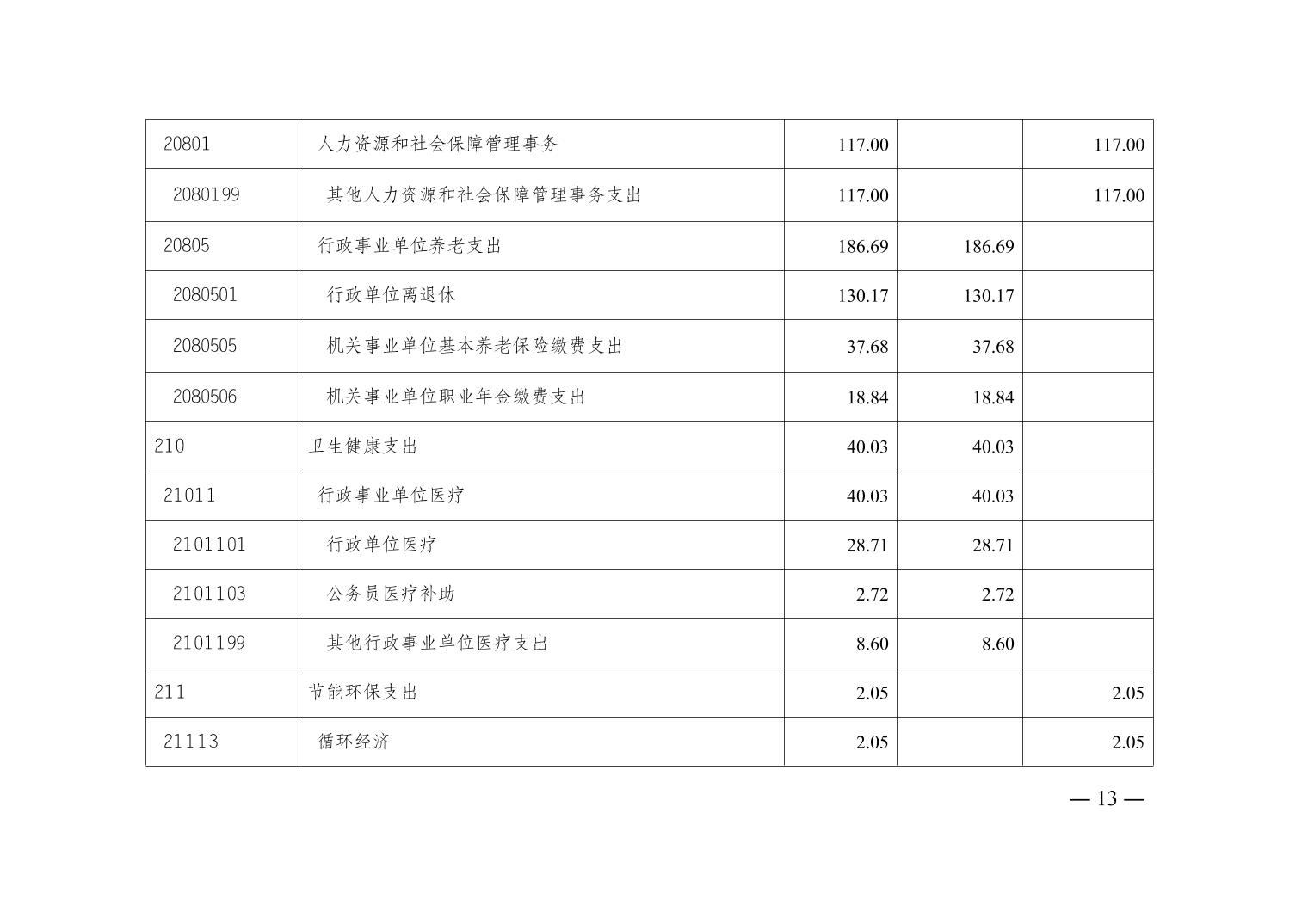 | 20801 | 人力资源和社会保障管理事务 | 117.00 |  | 117.00 |
|---|---|---|---|---|
| 2080199 | 其他人力资源和社会保障管理事务支出 | 117.00 |  | 117.00 |
| 20805 | 行政事业单位养老支出 | 186.69 | 186.69 |  |
| 2080501 | 行政单位离退休 | 130.17 | 130.17 |  |
| 2080505 | 机关事业单位基本养老保险缴费支出 | 37.68 | 37.68 |  |
| 2080506 | 机关事业单位职业年金缴费支出 | 18.84 | 18.84 |  |
| 210 | 卫生健康支出 | 40.03 | 40.03 |  |
| 21011 | 行政事业单位医疗 | 40.03 | 40.03 |  |
| 2101101 | 行政单位医疗 | 28.71 | 28.71 |  |
| 2101103 | 公务员医疗补助 | 2.72 | 2.72 |  |
| 2101199 | 其他行政事业单位医疗支出 | 8.60 | 8.60 |  |
| 211 | 节能环保支出 | 2.05 |  | 2.05 |
| 21113 | 循环经济 | 2.05 |  | 2.05 |

— 13 —